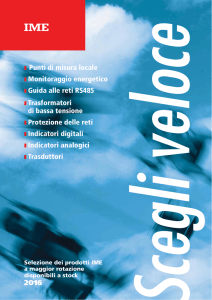 IME

Punti di misura locale
Monitoraggio energetico
Guida alle reti RS485
Trasformatori di bassa tensione
Protezione delle reti
Indicatori digitali
Indicatori analogici
Trasduttori

Scegli veloce

Selezione dei prodotti IME a maggior rotazione disponibili a stock
2016